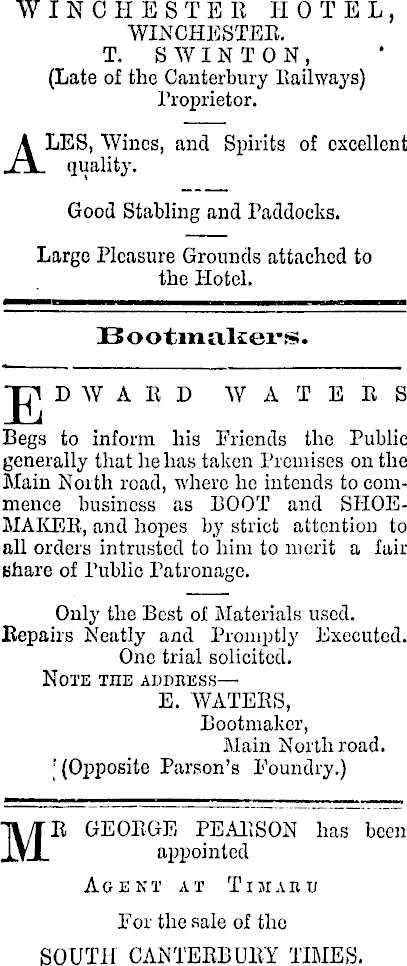 WINCHESTER HOTEL,
WINCHESTER.
T. SWINTON,
(Late of the Canterbury Railways)
Proprietor.

ALES, Wines, and Spirits of excellent quality.

Good Stabling and Paddocks.

Large Pleasure Grounds attached to the Hotel.

Bootmakers.

EDWARD WATERS

Begs to inform his Friends the Public generally that he has taken Premises on the Main North road, where he intends to commence business as BOOT and SHOEMAKER, and hopes by strict attention to all orders intrusted to him to merit a fair share of Public Patronage.

Only the Best of Materials used.
Repairs Neatly and Promptly Executed.
One trial solicited.
NOTE THE ADDRESS—
E. WATERS,
Bootmaker,
Main North road.
(Opposite Parson's Foundry.)

MR GEORGE PEARSON has been appointed

AGENT AT TIMARU

For the sale of the

SOUTH CANTERBURY TIMES.